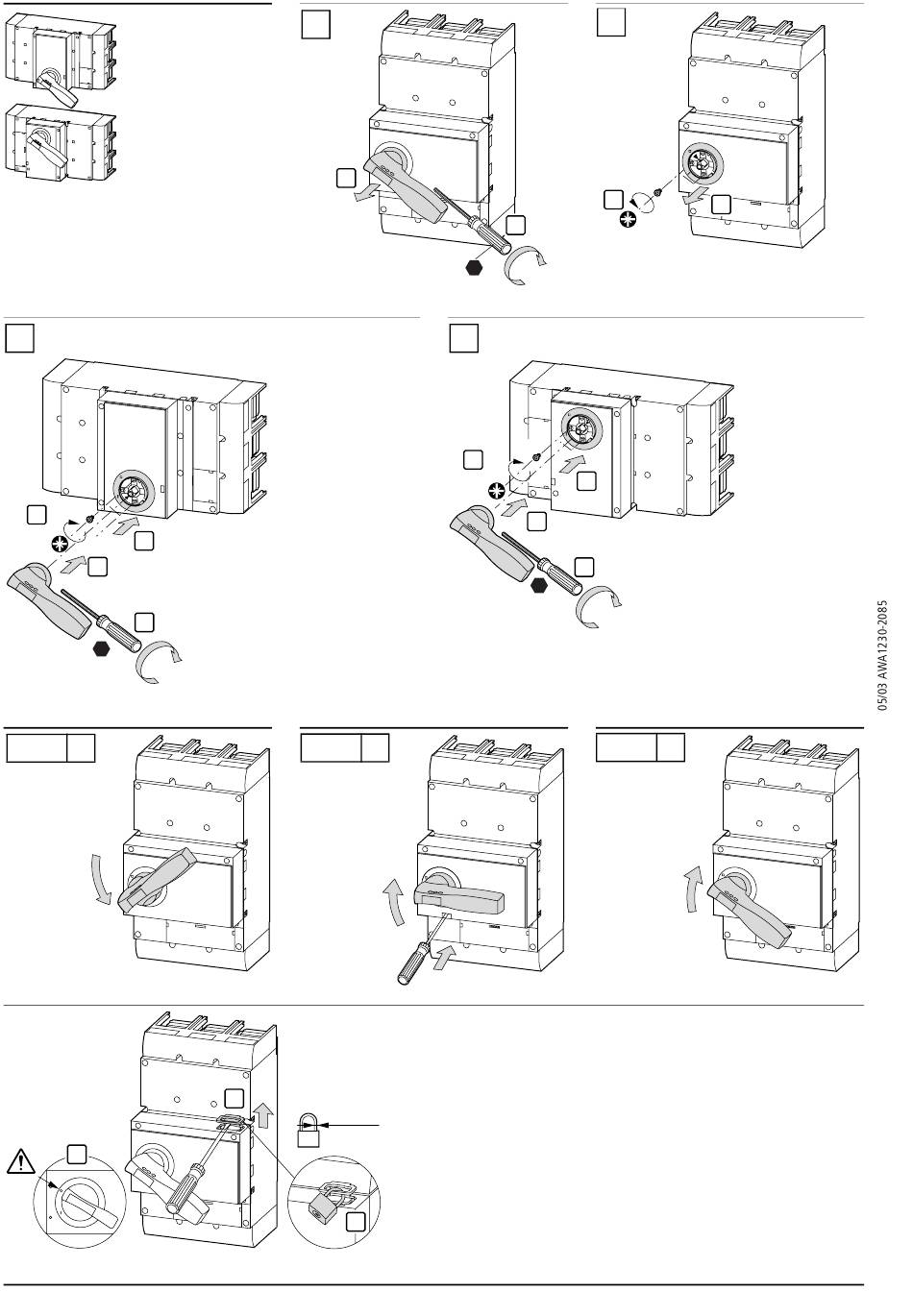 05/03 AWA1230-2085